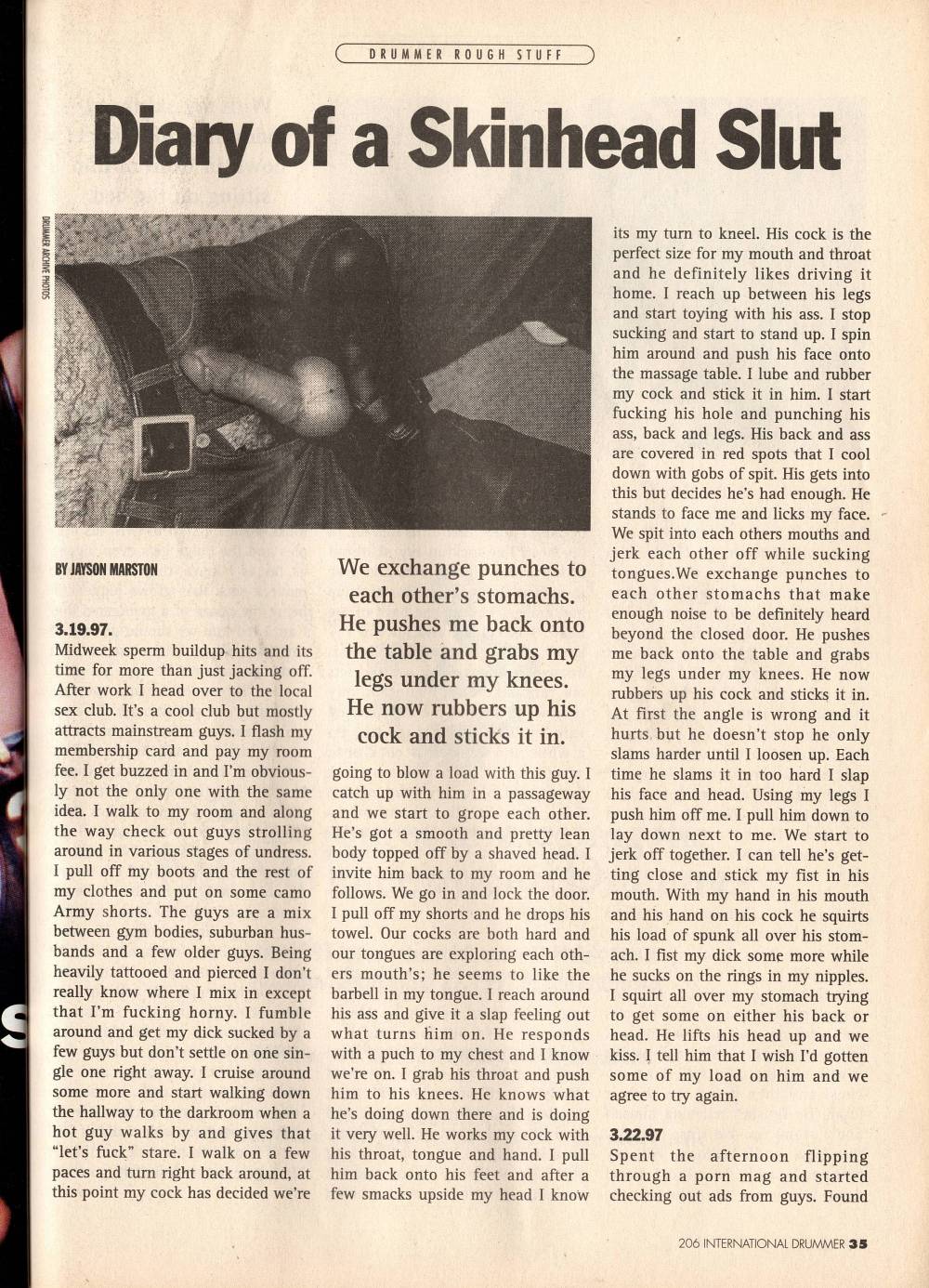 DRUMMER ROUGH STUFF

Diary of a Skinhead Slut

DRUMMER ARCHIVE PHOTOS

BY JAYSON MARSTON

3.19.97.
Midweek sperm buildup hits and its time for more than just jacking off. After work I head over to the local sex club. It's a cool club but mostly attracts mainstream guys. I flash my membership card and pay my room fee. I get buzzed in and I'm obviously not the only one with the same idea. I walk to my room and along the way check out guys strolling around in various stages of undress. I pull off my boots and the rest of my clothes and put on some camo Army shorts. The guys are a mix between gym bodies, suburban husbands and a few older guys. Being heavily tattooed and pierced I don't really know where I mix in except that I'm fucking horny. I fumble around and get my dick sucked by a few guys but don't settle on one single one right away. I cruise around some more and start walking down the hallway to the darkroom when a hot guy walks by and gives that "let's fuck" stare. I walk on a few paces and turn right back around, at this point my cock has decided we're

We exchange punches to each other's stomachs. He pushes me back onto the table and grabs my legs under my knees. He now rubbers up his cock and sticks it in.

going to blow a load with this guy. I catch up with him in a passageway and we start to grope each other. He's got a smooth and pretty lean body topped off by a shaved head. I invite him back to my room and he follows. We go in and lock the door. I pull off my shorts and he drops his towel. Our cocks are both hard and our tongues are exploring each others mouth's; he seems to like the barbell in my tongue. I reach around his ass and give it a slap feeling out what turns him on. He responds with a puch to my chest and I know we're on. I grab his throat and push him to his knees. He knows what he's doing down there and is doing it very well. He works my cock with his throat, tongue and hand. I pull him back onto his feet and after a few smacks upside my head I know

its my turn to kneel. His cock is the perfect size for my mouth and throat and he definitely likes driving it home. I reach up between his legs and start toying with his ass. I stop sucking and start to stand up. I spin him around and push his face onto the massage table. I lube and rubber my cock and stick it in him. I start fucking his hole and punching his ass, back and legs. His back and ass are covered in red spots that I cool down with gobs of spit. His gets into this but decides he's had enough. He stands to face me and licks my face. We spit into each others mouths and jerk each other off while sucking tongues.We exchange punches to each other stomachs that make enough noise to be definitely heard beyond the closed door. He pushes me back onto the table and grabs my legs under my knees. He now rubbers up his cock and sticks it in. At first the angle is wrong and it hurts but he doesn't stop he only slams harder until I loosen up. Each time he slams it in too hard I slap his face and head. Using my legs I push him off me. I pull him down to lay down next to me. We start to jerk off together. I can tell he's getting close and stick my fist in his mouth. With my hand in his mouth and his hand on his cock he squirts his load of spunk all over his stomach. I fist my dick some more while he sucks on the rings in my nipples. I squirt all over my stomach trying to get some on either his back or head. He lifts his head up and we kiss. I tell him that I wish I'd gotten some of my load on him and we agree to try again.

3.22.97
Spent the afternoon flipping through a porn mag and started checking out ads from guys. Found

206 INTERNATIONAL DRUMMER 35